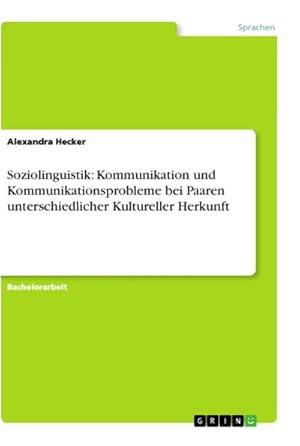 Sprachen

Alexandra Hecker

Soziolinguistik: Kommunikation und Kommunikationsprobleme bei Paaren unterschiedlicher Kultureller Herkunft

Bachelorarbeit

GRIN